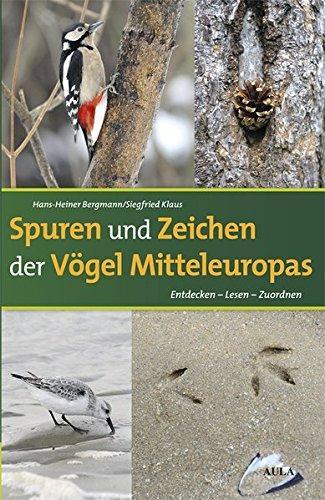 Hans-Heiner Bergmann/Siegfried Klaus

Spuren und Zeichen der Vögel Mitteleuropas

Entdecken – Lesen – Zuordnen

AULA